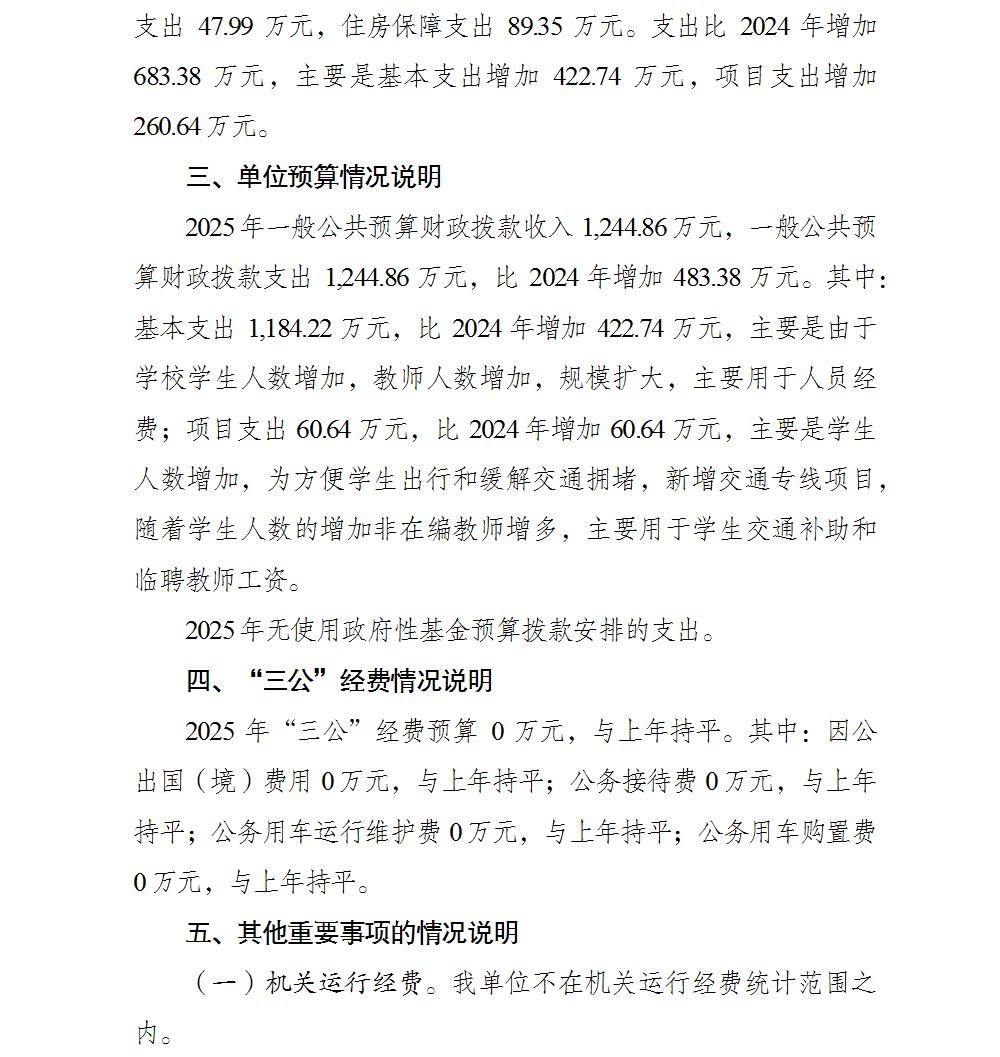 支出 47.99 万元，住房保障支出 89.35 万元。支出比 2024 年增加 683.38 万元，主要是基本支出增加 422.74 万元，项目支出增加 260.64 万元。

三、单位预算情况说明

2025 年一般公共预算财政拨款收入 1,244.86 万元，一般公共预算财政拨款支出 1,244.86 万元，比 2024 年增加 483.38 万元。其中：基本支出 1,184.22 万元，比 2024 年增加 422.74 万元，主要是由于学校学生人数增加，教师人数增加，规模扩大，主要用于人员经费；项目支出 60.64 万元，比 2024 年增加 60.64 万元，主要是学生人数增加，为方便学生出行和缓解交通拥堵，新增交通专线项目，随着学生人数的增加非在编教师增多，主要用于学生交通补助和临聘教师工资。

2025 年无使用政府性基金预算拨款安排的支出。

四、“三公”经费情况说明

2025 年“三公”经费预算 0 万元，与上年持平。其中：因公出国（境）费用 0 万元，与上年持平；公务接待费 0 万元，与上年持平；公务用车运行维护费 0 万元，与上年持平；公务用车购置费 0 万元，与上年持平。

五、其他重要事项的情况说明

（一）机关运行经费。我单位不在机关运行经费统计范围之内。